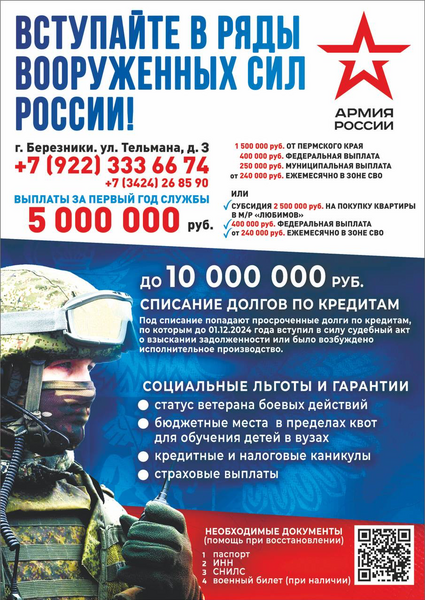 ВСТУПАЙТЕ В РЯДЫ ВООРУЖЕННЫХ СИЛ РОССИИ!

АРМИЯ РОССИИ

г. Березники. ул. Тельмана, д. 3
+7 (922) 333 66 74
+7 (3424) 26 85 90

ВЫПЛАТЫ ЗА ПЕРВЫЙ ГОД СЛУЖБЫ
5 000 000 руб.

1 500 000 руб. ОТ ПЕРМСКОГО КРАЯ
400 000 руб. ФЕДЕРАЛЬНАЯ ВЫПЛАТА
250 000 руб. МУНИЦИПАЛЬНАЯ ВЫПЛАТА
от 240 000 руб. ЕЖЕМЕСЯЧНО В ЗОНЕ СВО

ИЛИ

СУБСИДИЯ 2 500 000 руб. НА ПОКУПКУ КВАРТИРЫ В М/Р «ЛЮБИМОВ»
400 000 руб. ФЕДЕРАЛЬНАЯ ВЫПЛАТА
от 240 000 руб. ЕЖЕМЕСЯЧНО В ЗОНЕ СВО

до 10 000 000 РУБ.
СПИСАНИЕ ДОЛГОВ ПО КРЕДИТАМ
Под списание попадают просроченные долги по кредитам, по которым до 01.12.2024 года вступил в силу судебный акт о взыскании задолженности или было возбуждено исполнительное производство.

СОЦИАЛЬНЫЕ ЛЬГОТЫ И ГАРАНТИИ
статус ветерана боевых действий
бюджетные места в пределах квот для обучения детей в вузах
кредитные и налоговые каникулы
страховые выплаты

НЕОБХОДИМЫЕ ДОКУМЕНТЫ
(помощь при восстановлении)
1 паспорт
2 ИНН
3 СНИЛС
4 военный билет (при наличии)